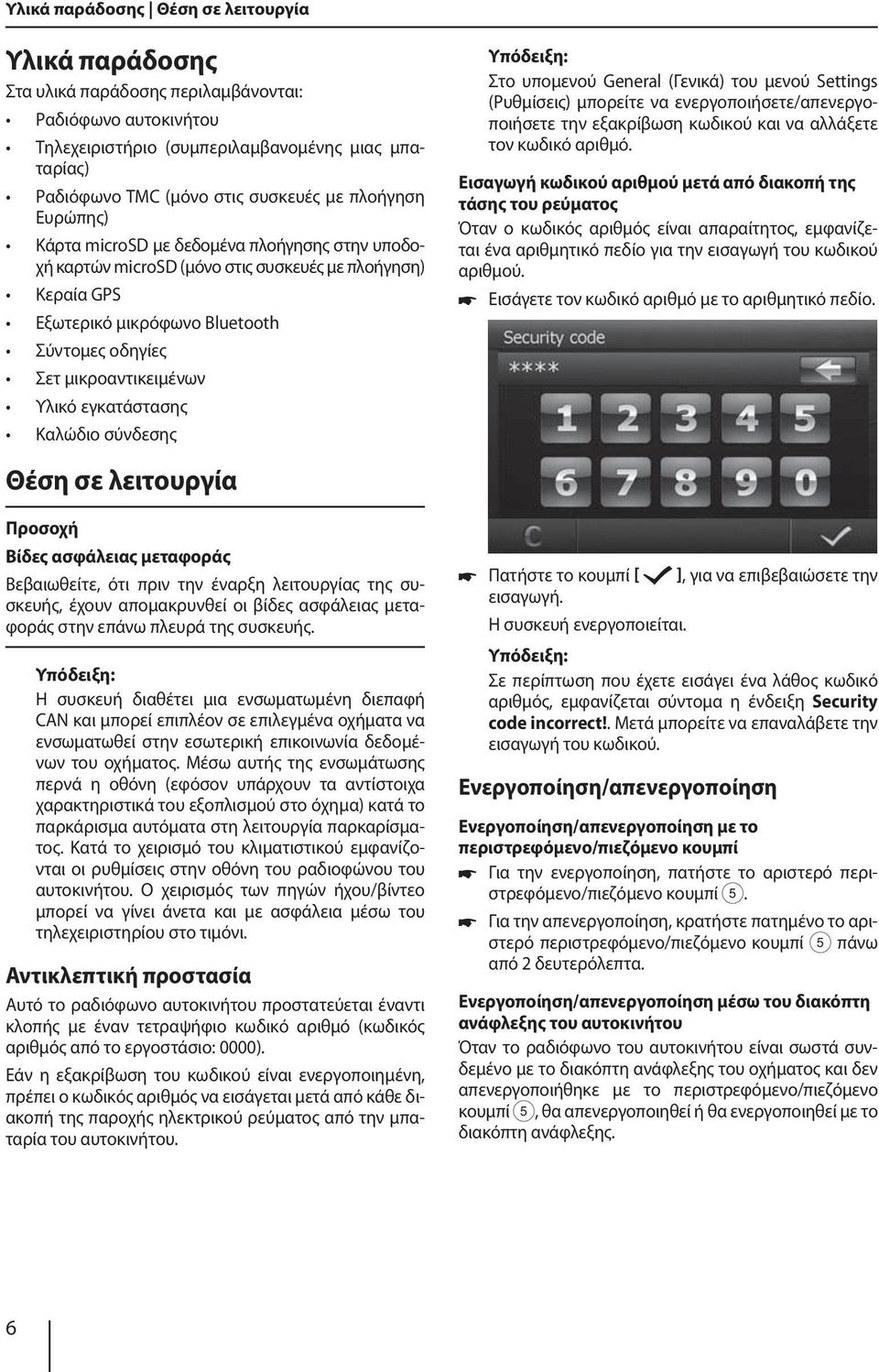 Υλικά παράδοσης | Θέση σε λειτουργία

Υλικά παράδοσης

Στα υλικά παράδοσης περιλαμβάνονται:

• Ραδιόφωνο αυτοκινήτου
• Τηλεχειριστήριο (συμπεριλαμβανομένης μιας μπαταρίας)
• Ραδιόφωνο TMC (μόνο στις συσκευές με πλοήγηση Ευρώπης)
• Κάρτα microSD με δεδομένα πλοήγησης στην υποδοχή καρτών microSD (μόνο στις συσκευές με πλοήγηση)
• Κεραία GPS
• Εξωτερικό μικρόφωνο Bluetooth
• Σύντομες οδηγίες
• Σετ μικροαντικειμένων
• Υλικό εγκατάστασης
• Καλώδιο σύνδεσης

Θέση σε λειτουργία

Προσοχή

Βίδες ασφάλειας μεταφοράς

Βεβαιωθείτε, ότι πριν την έναρξη λειτουργίας της συσκευής, έχουν απομακρυνθεί οι βίδες ασφάλειας μεταφοράς στην επάνω πλευρά της συσκευής.

Υπόδειξη:

Η συσκευή διαθέτει μια ενσωματωμένη διεπαφή CAN και μπορεί επιπλέον σε επιλεγμένα οχήματα να ενσωματωθεί στην εσωτερική επικοινωνία δεδομένων του οχήματος. Μέσω αυτής της ενσωμάτωσης περνά η οθόνη (εφόσον υπάρχουν τα αντίστοιχα χαρακτηριστικά του εξοπλισμού στο όχημα) κατά το παρκάρισμα αυτόματα στη λειτουργία παρκαρίσματος. Κατά το χειρισμό του κλιματιστικού εμφανίζονται οι ρυθμίσεις στην οθόνη του ραδιοφώνου του αυτοκινήτου. Ο χειρισμός των πηγών ήχου/βίντεο μπορεί να γίνει άνετα και με ασφάλεια μέσω του τηλεχειριστηρίου στο τιμόνι.

Αντικλεπτική προστασία

Αυτό το ραδιόφωνο αυτοκινήτου προστατεύεται έναντι κλοπής με έναν τετραψήφιο κωδικό αριθμό (κωδικός αριθμός από το εργοστάσιο: 0000).

Εάν η εξακρίβωση του κωδικού είναι ενεργοποιημένη, πρέπει ο κωδικός αριθμός να εισάγεται μετά από κάθε διακοπή της παροχής ηλεκτρικού ρεύματος από την μπαταρία του αυτοκινήτου.

Υπόδειξη:

Στο υπομενού General (Γενικά) του μενού Settings (Ρυθμίσεις) μπορείτε να ενεργοποιήσετε/απενεργοποιήσετε την εξακρίβωση κωδικού και να αλλάξετε τον κωδικό αριθμό.

Εισαγωγή κωδικού αριθμού μετά από διακοπή της τάσης του ρεύματος

Όταν ο κωδικός αριθμός είναι απαραίτητος, εμφανίζεται ένα αριθμητικό πεδίο για την εισαγωγή του κωδικού αριθμού.

☛ Εισάγετε τον κωδικό αριθμό με το αριθμητικό πεδίο.

Security code
****
1 2 3 4 5
6 7 8 9 0
C

☛ Πατήστε το κουμπί [ ✓ ], για να επιβεβαιώσετε την εισαγωγή.
Η συσκευή ενεργοποιείται.

Υπόδειξη:

Σε περίπτωση που έχετε εισάγει ένα λάθος κωδικό αριθμός, εμφανίζεται σύντομα η ένδειξη Security code incorrect!. Μετά μπορείτε να επαναλάβετε την εισαγωγή του κωδικού.

Ενεργοποίηση/απενεργοποίηση

Ενεργοποίηση/απενεργοποίηση με το περιστρεφόμενο/πιεζόμενο κουμπί

☛ Για την ενεργοποίηση, πατήστε το αριστερό περιστρεφόμενο/πιεζόμενο κουμπί 5.

☛ Για την απενεργοποίηση, κρατήστε πατημένο το αριστερό περιστρεφόμενο/πιεζόμενο κουμπί 5 πάνω από 2 δευτερόλεπτα.

Ενεργοποίηση/απενεργοποίηση μέσω του διακόπτη ανάφλεξης του αυτοκινήτου

Όταν το ραδιόφωνο του αυτοκινήτου είναι σωστά συνδεμένο με το διακόπτη ανάφλεξης του οχήματος και δεν απενεργοποιήθηκε με το περιστρεφόμενο/πιεζόμενο κουμπί 5, θα απενεργοποιηθεί ή θα ενεργοποιηθεί με το διακόπτη ανάφλεξης.

6